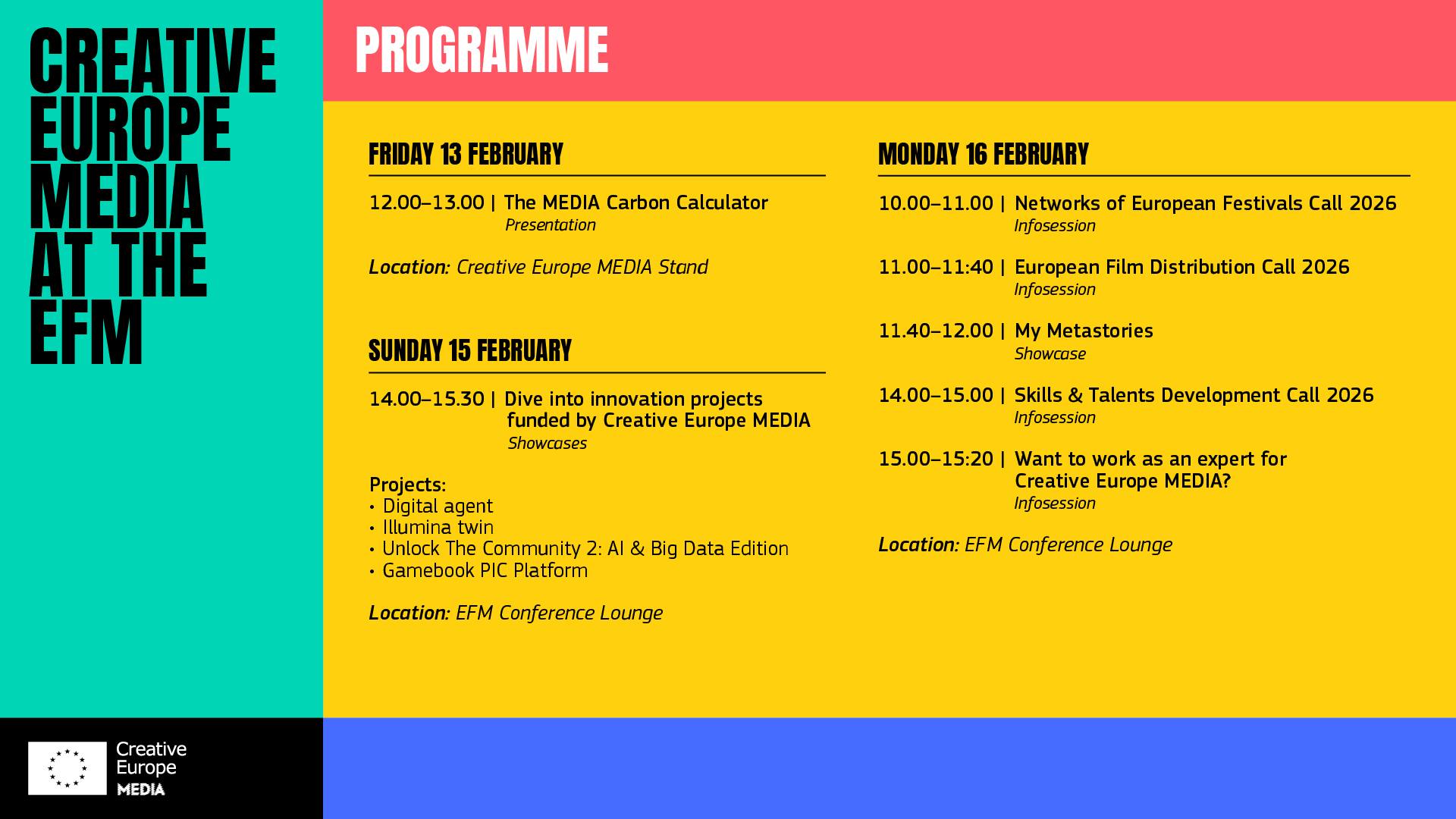 CREATIVE EUROPE MEDIA AT THE EFM

PROGRAMME

FRIDAY 13 FEBRUARY

12.00–13.00 | The MEDIA Carbon Calculator
Presentation

Location: Creative Europe MEDIA Stand

SUNDAY 15 FEBRUARY

14.00–15.30 | Dive into innovation projects funded by Creative Europe MEDIA
Showcases

Projects:
• Digital agent
• Illumina twin
• Unlock The Community 2: AI & Big Data Edition
• Gamebook PIC Platform

Location: EFM Conference Lounge

MONDAY 16 FEBRUARY

10.00–11.00 | Networks of European Festivals Call 2026
Infosession

11.00–11:40 | European Film Distribution Call 2026
Infosession

11.40–12.00 | My Metastories
Showcase

14.00–15.00 | Skills & Talents Development Call 2026
Infosession

15.00–15:20 | Want to work as an expert for Creative Europe MEDIA?
Infosession

Location: EFM Conference Lounge

Creative Europe MEDIA